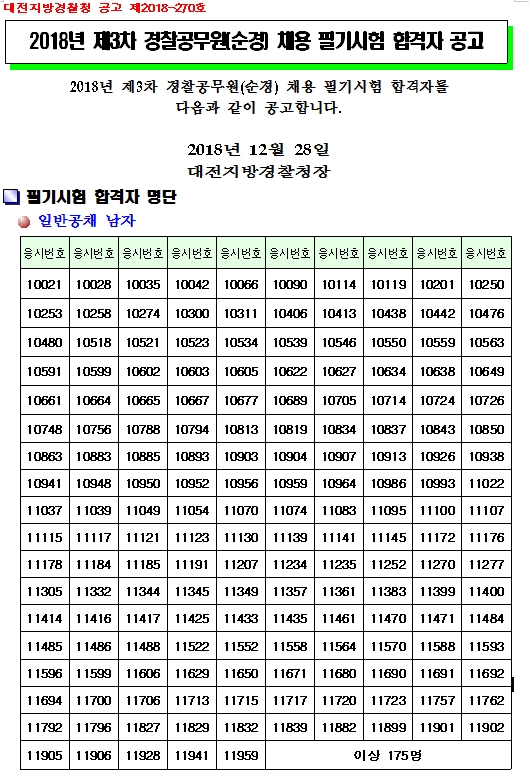 대전지방경찰청 공고 제2018-270호

2018년 제3차 경찰공무원(순경) 채용 필기시험 합격자 공고

2018년 제3차 경찰공무원(순경) 채용 필기시험 합격자를 다음과 같이 공고합니다.

2018년 12월 28일
대전지방경찰청장

필기시험 합격자 명단

일반공채 남자

| 응시번호 | 응시번호 | 응시번호 | 응시번호 | 응시번호 | 응시번호 | 응시번호 | 응시번호 | 응시번호 | 응시번호 |
|---|---|---|---|---|---|---|---|---|---|
| 10021 | 10028 | 10035 | 10042 | 10066 | 10090 | 10114 | 10119 | 10201 | 10250 |
| 10253 | 10258 | 10274 | 10300 | 10311 | 10406 | 10413 | 10438 | 10442 | 10476 |
| 10480 | 10518 | 10521 | 10523 | 10534 | 10539 | 10546 | 10550 | 10559 | 10563 |
| 10591 | 10599 | 10602 | 10603 | 10605 | 10622 | 10627 | 10634 | 10638 | 10649 |
| 10661 | 10664 | 10665 | 10667 | 10677 | 10689 | 10705 | 10714 | 10724 | 10726 |
| 10748 | 10756 | 10788 | 10794 | 10813 | 10819 | 10834 | 10837 | 10843 | 10850 |
| 10863 | 10883 | 10885 | 10893 | 10903 | 10904 | 10907 | 10913 | 10926 | 10938 |
| 10941 | 10948 | 10950 | 10952 | 10956 | 10959 | 10964 | 10986 | 10993 | 11022 |
| 11037 | 11039 | 11049 | 11054 | 11070 | 11074 | 11083 | 11095 | 11100 | 11107 |
| 11115 | 11117 | 11121 | 11123 | 11130 | 11139 | 11141 | 11145 | 11172 | 11176 |
| 11178 | 11184 | 11185 | 11191 | 11207 | 11234 | 11235 | 11252 | 11270 | 11277 |
| 11305 | 11332 | 11344 | 11345 | 11349 | 11357 | 11361 | 11383 | 11399 | 11400 |
| 11414 | 11416 | 11417 | 11425 | 11433 | 11435 | 11461 | 11470 | 11471 | 11484 |
| 11485 | 11486 | 11488 | 11522 | 11552 | 11558 | 11564 | 11570 | 11588 | 11593 |
| 11596 | 11599 | 11606 | 11629 | 11650 | 11671 | 11680 | 11690 | 11691 | 11692 |
| 11694 | 11700 | 11706 | 11713 | 11715 | 11717 | 11720 | 11723 | 11757 | 11762 |
| 11792 | 11796 | 11827 | 11829 | 11832 | 11839 | 11882 | 11899 | 11901 | 11902 |
| 11905 | 11906 | 11928 | 11941 | 11959 | 이상 175명 | | | | |